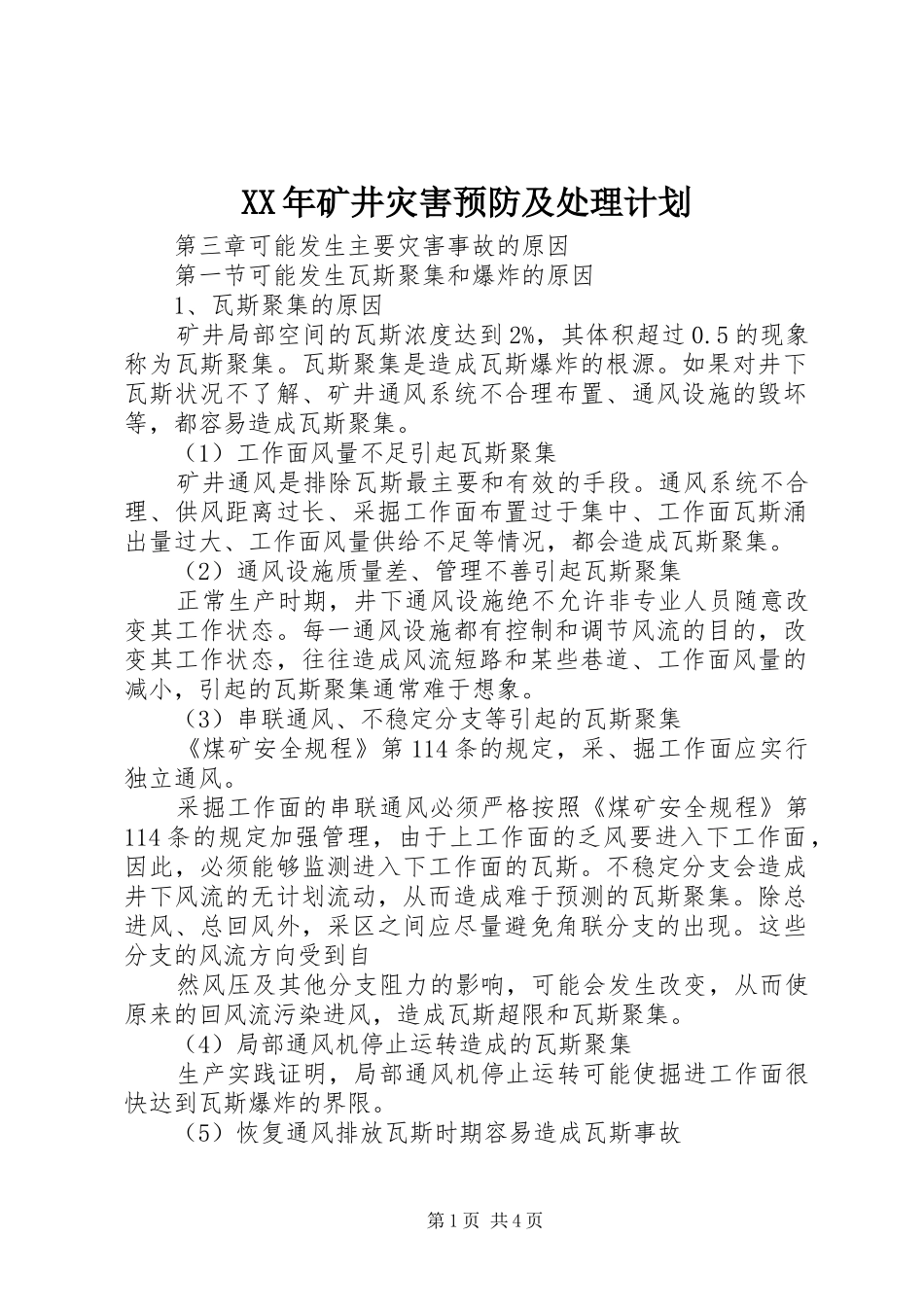 XX年矿井灾害预防及处理计划

第三章可能发生主要灾害事故的原因

第一节可能发生瓦斯聚集和爆炸的原因

1、瓦斯聚集的原因

矿井局部空间的瓦斯浓度达到2%，其体积超过0.5的现象称为瓦斯聚集。瓦斯聚集是造成瓦斯爆炸的根源。如果对井下瓦斯状况不了解、矿井通风系统不合理布置、通风设施的毁坏等，都容易造成瓦斯聚集。

（1）工作面风量不足引起瓦斯聚集

矿井通风是排除瓦斯最主要和有效的手段。通风系统不合理、供风距离过长、采掘工作面布置过于集中、工作面瓦斯涌出量过大、工作面风量供给不足等情况，都会造成瓦斯聚集。

（2）通风设施质量差、管理不善引起瓦斯聚集

正常生产时期，井下通风设施绝不允许非专业人员随意改变其工作状态。每一通风设施都有控制和调节风流的目的，改变其工作状态，往往造成风流短路和某些巷道、工作面风量的减小，引起的瓦斯聚集通常难于想象。

（3）串联通风、不稳定分支等引起的瓦斯聚集

《煤矿安全规程》第114条的规定，采、掘工作面应实行独立通风。

采掘工作面的串联通风必须严格按照《煤矿安全规程》第114条的规定加强管理，由于上工作面的乏风要进入下工作面，因此，必须能够监测进入下工作面的瓦斯。不稳定分支会造成井下风流的无计划流动，从而造成难于预测的瓦斯聚集。除总进风、总回风外，采区之间应尽量避免角联分支的出现。这些分支的风流方向受到自

然风压及其他分支阻力的影响，可能会发生改变，从而使原来的回风流污染进风，造成瓦斯超限和瓦斯聚集。

（4）局部通风机停止运转造成的瓦斯聚集

生产实践证明，局部通风机停止运转可能使掘进工作面很快达到瓦斯爆炸的界限。

（5）恢复通风排放瓦斯时期容易造成瓦斯事故

第1页 共4页